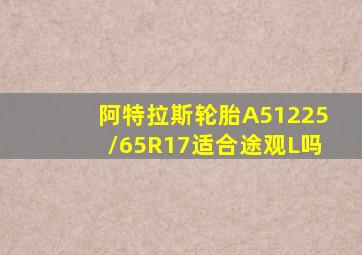 阿特拉斯轮胎A51225/65R17适合途观L吗